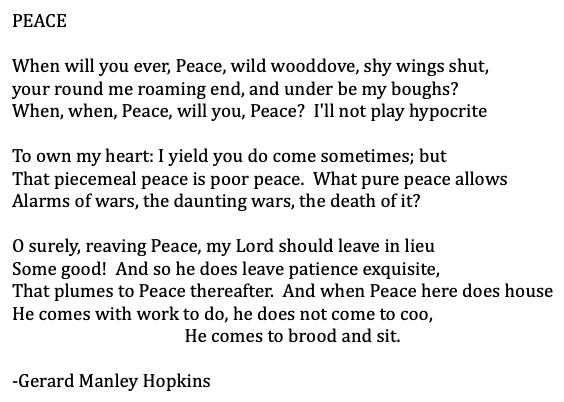 PEACE

When will you ever, Peace, wild wooddove, shy wings shut,
your round me roaming end, and under be my boughs?
When, when, Peace, will you, Peace? I'll not play hypocrite

To own my heart: I yield you do come sometimes; but
That piecemeal peace is poor peace. What pure peace allows
Alarms of wars, the daunting wars, the death of it?

O surely, reaving Peace, my Lord should leave in lieu
Some good! And so he does leave patience exquisite,
That plumes to Peace thereafter. And when Peace here does house
He comes with work to do, he does not come to coo,
He comes to brood and sit.

-Gerard Manley Hopkins